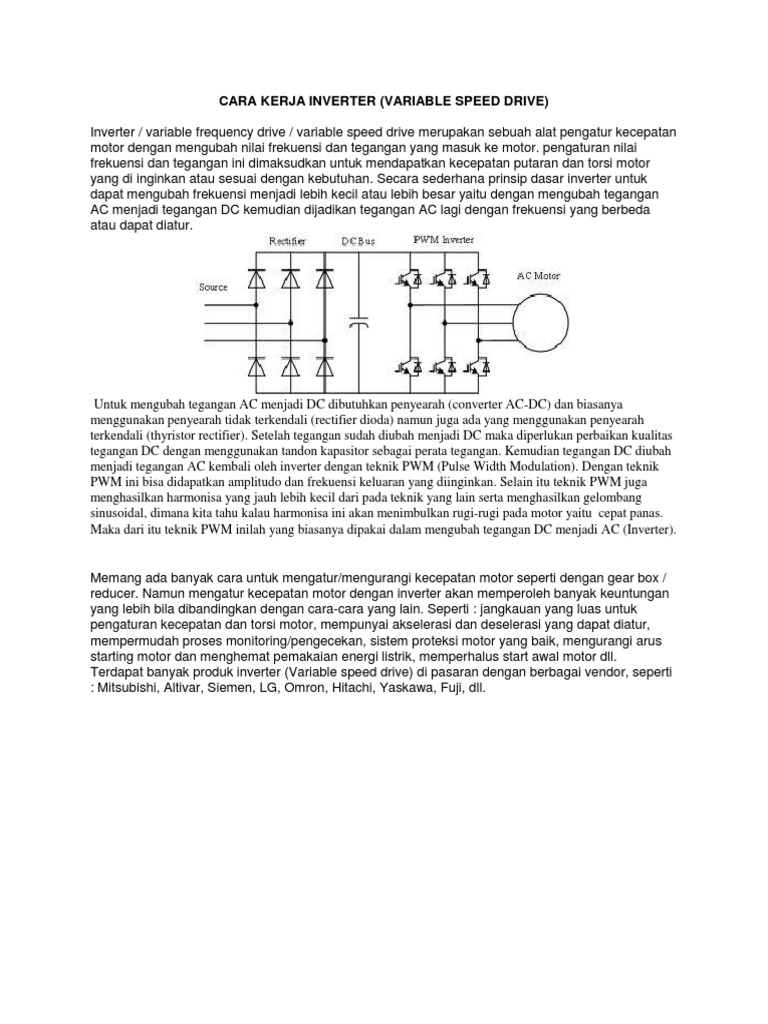 CARA KERJA INVERTER (VARIABLE SPEED DRIVE)

Inverter / variable frequency drive / variable speed drive merupakan sebuah alat pengatur kecepatan motor dengan mengubah nilai frekuensi dan tegangan yang masuk ke motor. pengaturan nilai frekuensi dan tegangan ini dimaksudkan untuk mendapatkan kecepatan putaran dan torsi motor yang di inginkan atau sesuai dengan kebutuhan. Secara sederhana prinsip dasar inverter untuk dapat mengubah frekuensi menjadi lebih kecil atau lebih besar yaitu dengan mengubah tegangan AC menjadi tegangan DC kemudian dijadikan tegangan AC lagi dengan frekuensi yang berbeda atau dapat diatur.

Rectifier
DC Bus
PWM Inverter
Source
AC Motor

Untuk mengubah tegangan AC menjadi DC dibutuhkan penyearah (converter AC-DC) dan biasanya menggunakan penyearah tidak terkendali (rectifier dioda) namun juga ada yang menggunakan penyearah terkendali (thyristor rectifier). Setelah tegangan sudah diubah menjadi DC maka diperlukan perbaikan kualitas tegangan DC dengan menggunakan tandon kapasitor sebagai perata tegangan. Kemudian tegangan DC diubah menjadi tegangan AC kembali oleh inverter dengan teknik PWM (Pulse Width Modulation). Dengan teknik PWM ini bisa didapatkan amplitudo dan frekuensi keluaran yang diinginkan. Selain itu teknik PWM juga menghasilkan harmonisa yang jauh lebih kecil dari pada teknik yang lain serta menghasilkan gelombang sinusoidal, dimana kita tahu kalau harmonisa ini akan menimbulkan rugi-rugi pada motor yaitu cepat panas. Maka dari itu teknik PWM inilah yang biasanya dipakai dalam mengubah tegangan DC menjadi AC (Inverter).

Memang ada banyak cara untuk mengatur/mengurangi kecepatan motor seperti dengan gear box / reducer. Namun mengatur kecepatan motor dengan inverter akan memperoleh banyak keuntungan yang lebih bila dibandingkan dengan cara-cara yang lain. Seperti : jangkauan yang luas untuk pengaturan kecepatan dan torsi motor, mempunyai akselerasi dan deselerasi yang dapat diatur, mempermudah proses monitoring/pengecekan, sistem proteksi motor yang baik, mengurangi arus starting motor dan menghemat pemakaian energi listrik, memperhalus start awal motor dll. Terdapat banyak produk inverter (Variable speed drive) di pasaran dengan berbagai vendor, seperti : Mitsubishi, Altivar, Siemen, LG, Omron, Hitachi, Yaskawa, Fuji, dll.